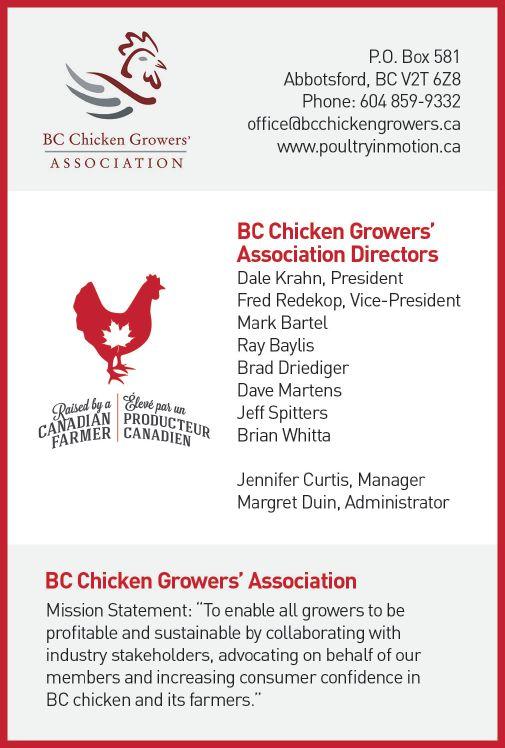 BC Chicken Growers'
ASSOCIATION

P.O. Box 581
Abbotsford, BC V2T 6Z8
Phone: 604 859-9332
office@bcchickengrowers.ca
www.poultryinmotion.ca

Raised by a CANADIAN FARMER
Élevé par un PRODUCTEUR CANADIEN

BC Chicken Growers' Association Directors
Dale Krahn, President
Fred Redekop, Vice-President
Mark Bartel
Ray Baylis
Brad Driediger
Dave Martens
Jeff Spitters
Brian Whitta

Jennifer Curtis, Manager
Margret Duin, Administrator

BC Chicken Growers' Association
Mission Statement: "To enable all growers to be profitable and sustainable by collaborating with industry stakeholders, advocating on behalf of our members and increasing consumer confidence in BC chicken and its farmers."